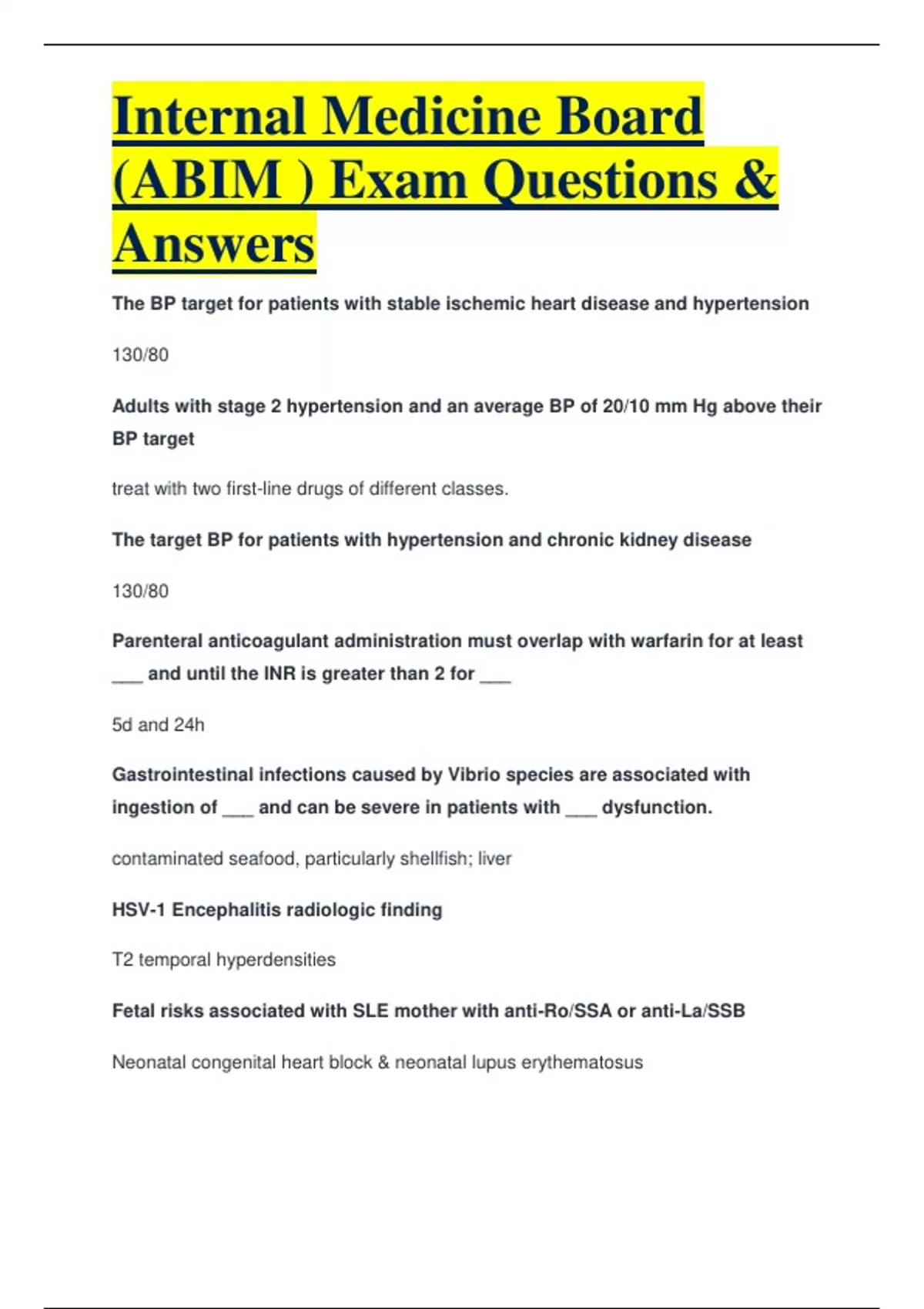 Internal Medicine Board (ABIM ) Exam Questions & Answers

The BP target for patients with stable ischemic heart disease and hypertension

130/80

Adults with stage 2 hypertension and an average BP of 20/10 mm Hg above their BP target

treat with two first-line drugs of different classes.

The target BP for patients with hypertension and chronic kidney disease

130/80

Parenteral anticoagulant administration must overlap with warfarin for at least ___ and until the INR is greater than 2 for ___

5d and 24h

Gastrointestinal infections caused by Vibrio species are associated with ingestion of ___ and can be severe in patients with ___ dysfunction.

contaminated seafood, particularly shellfish; liver

HSV-1 Encephalitis radiologic finding

T2 temporal hyperdensities

Fetal risks associated with SLE mother with anti-Ro/SSA or anti-La/SSB

Neonatal congenital heart block & neonatal lupus erythematosus